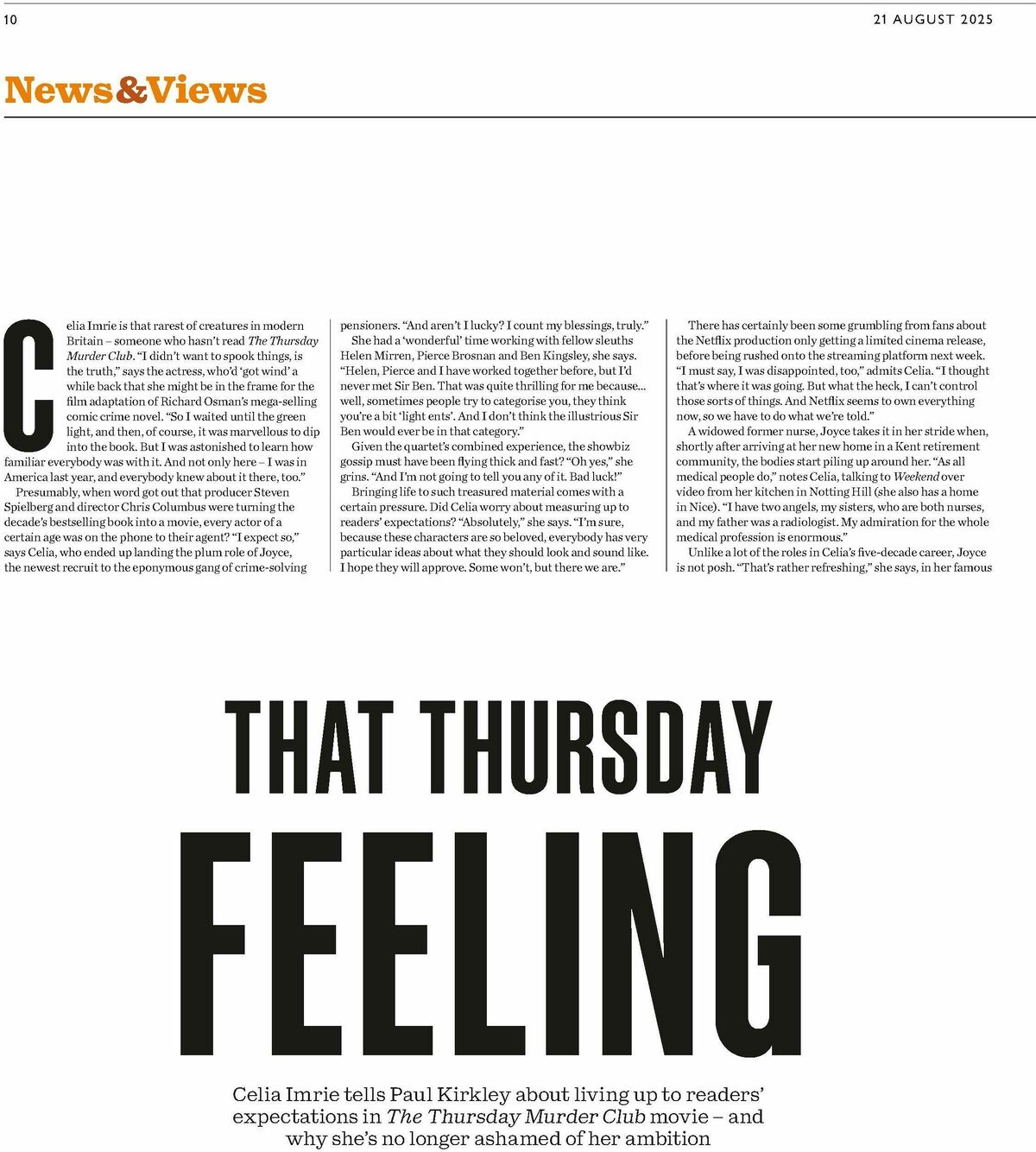 10

21 AUGUST 2025

News&Views

Celia Imrie is that rarest of creatures in modern Britain – someone who hasn't read The Thursday Murder Club. "I didn't want to spook things, is the truth," says the actress, who'd 'got wind' a while back that she might be in the frame for the film adaptation of Richard Osman's mega-selling comic crime novel. "So I waited until the green light, and then, of course, it was marvellous to dip into the book. But I was astonished to learn how familiar everybody was with it. And not only here – I was in America last year, and everybody knew about it there, too."

Presumably, when word got out that producer Steven Spielberg and director Chris Columbus were turning the decade's bestselling book into a movie, every actor of a certain age was on the phone to their agent? "I expect so," says Celia, who ended up landing the plum role of Joyce, the newest recruit to the eponymous gang of crime-solving pensioners. "And aren't I lucky? I count my blessings, truly."

She had a 'wonderful' time working with fellow sleuths Helen Mirren, Pierce Brosnan and Ben Kingsley, she says. "Helen, Pierce and I have worked together before, but I'd never met Sir Ben. That was quite thrilling for me because... well, sometimes people try to categorise you, they think you're a bit 'light ents'. And I don't think the illustrious Sir Ben would ever be in that category."

Given the quartet's combined experience, the showbiz gossip must have been flying thick and fast? "Oh yes," she grins. "And I'm not going to tell you any of it. Bad luck!"

Bringing life to such treasured material comes with a certain pressure. Did Celia worry about measuring up to readers' expectations? "Absolutely," she says. "I'm sure, because these characters are so beloved, everybody has very particular ideas about what they should look and sound like. I hope they will approve. Some won't, but there we are."

There has certainly been some grumbling from fans about the Netflix production only getting a limited cinema release, before being rushed onto the streaming platform next week. "I must say, I was disappointed, too," admits Celia. "I thought that's where it was going. But what the heck, I can't control those sorts of things. And Netflix seems to own everything now, so we have to do what we're told."

A widowed former nurse, Joyce takes it in her stride when, shortly after arriving at her new home in a Kent retirement community, the bodies start piling up around her. "As all medical people do," notes Celia, talking to Weekend over video from her kitchen in Notting Hill (she also has a home in Nice). "I have two angels, my sisters, who are both nurses, and my father was a radiologist. My admiration for the whole medical profession is enormous."

Unlike a lot of the roles in Celia's five-decade career, Joyce is not posh. "That's rather refreshing," she says, in her famous

THAT THURSDAY
FEELING

Celia Imrie tells Paul Kirkley about living up to readers' expectations in The Thursday Murder Club movie – and why she's no longer ashamed of her ambition